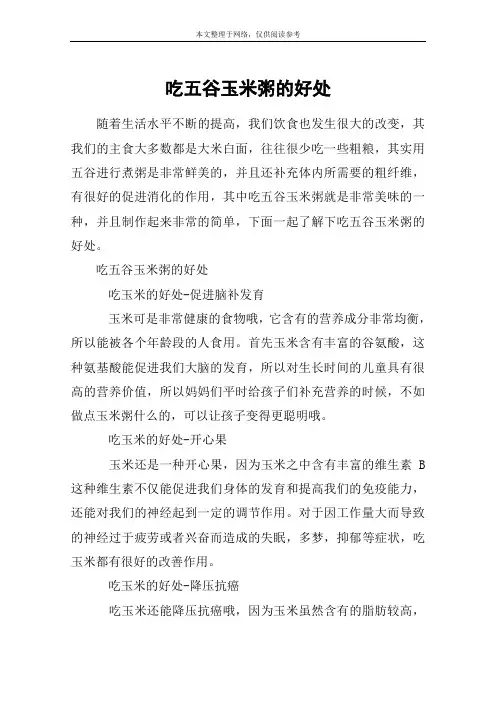 本文整理于网络，仅供阅读参考

吃五谷玉米粥的好处

随着生活水平不断的提高，我们饮食也发生很大的改变，其我们的主食大多数都是大米白面，往往很少吃一些粗粮，其实用五谷进行煮粥是非常鲜美的，并且还补充体内所需要的粗纤维，有很好的促进消化的作用，其中吃五谷玉米粥就是非常美味的一种，并且制作起来非常的简单，下面一起了解下吃五谷玉米粥的好处。

吃五谷玉米粥的好处

吃玉米的好处-促进脑补发育

玉米可是非常健康的食物哦，它含有的营养成分非常均衡，所以能被各个年龄段的人食用。首先玉米含有丰富的谷氨酸，这种氨基酸能促进我们大脑的发育，所以对生长时间的儿童具有很高的营养价值，所以妈妈们平时给孩子们补充营养的时候，不如做点玉米粥什么的，可以让孩子变得更聪明哦。

吃玉米的好处-开心果

玉米还是一种开心果，因为玉米之中含有丰富的维生素 B 这种维生素不仅能促进我们身体的发育和提高我们的免疫能力，还能对我们的神经起到一定的调节作用。对于因工作量大而导致的神经过于疲劳或者兴奋而造成的失眠，多梦，抑郁等症状，吃玉米都有很好的改善作用。

吃玉米的好处-降压抗癌

吃玉米还能降压抗癌哦，因为玉米虽然含有的脂肪较高，